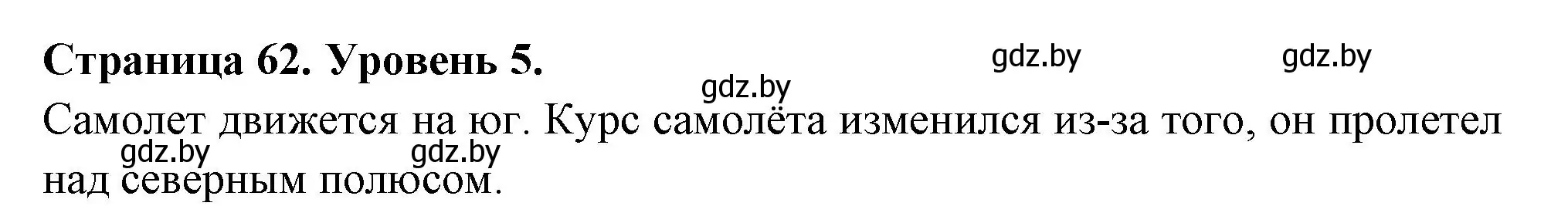 Страница 62. Уровень 5.

gdz.by gdz.by gdz.by

Самолет движется на юг. Курс самолёта изменился из-за того, он пролетел над северным полюсом.

gdz.by gdz.by